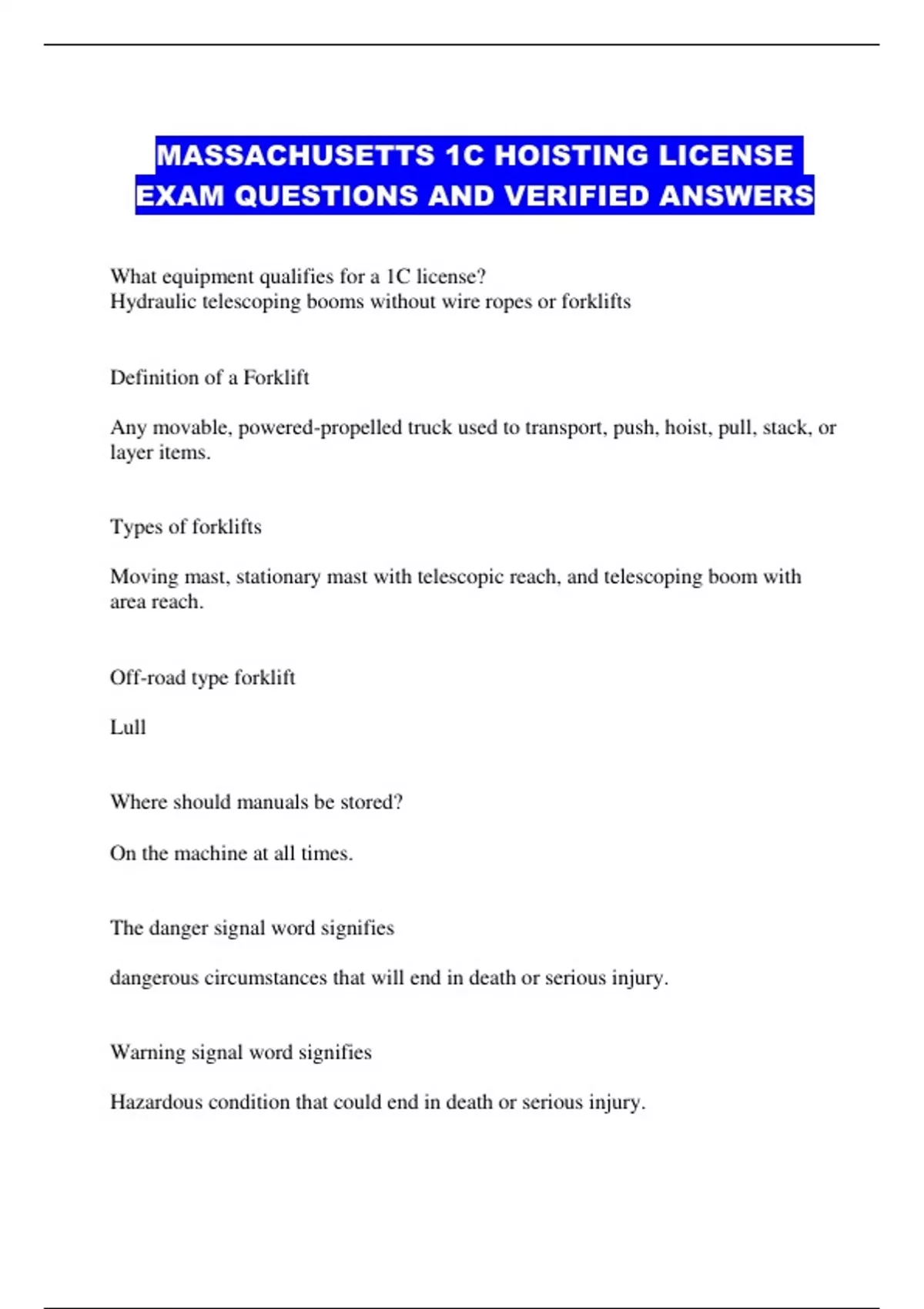 MASSACHUSETTS 1C HOISTING LICENSE EXAM QUESTIONS AND VERIFIED ANSWERS

What equipment qualifies for a 1C license?
Hydraulic telescoping booms without wire ropes or forklifts

Definition of a Forklift

Any movable, powered-propelled truck used to transport, push, hoist, pull, stack, or layer items.

Types of forklifts

Moving mast, stationary mast with telescopic reach, and telescoping boom with area reach.

Off-road type forklift

Lull

Where should manuals be stored?

On the machine at all times.

The danger signal word signifies

dangerous circumstances that will end in death or serious injury.

Warning signal word signifies

Hazardous condition that could end in death or serious injury.